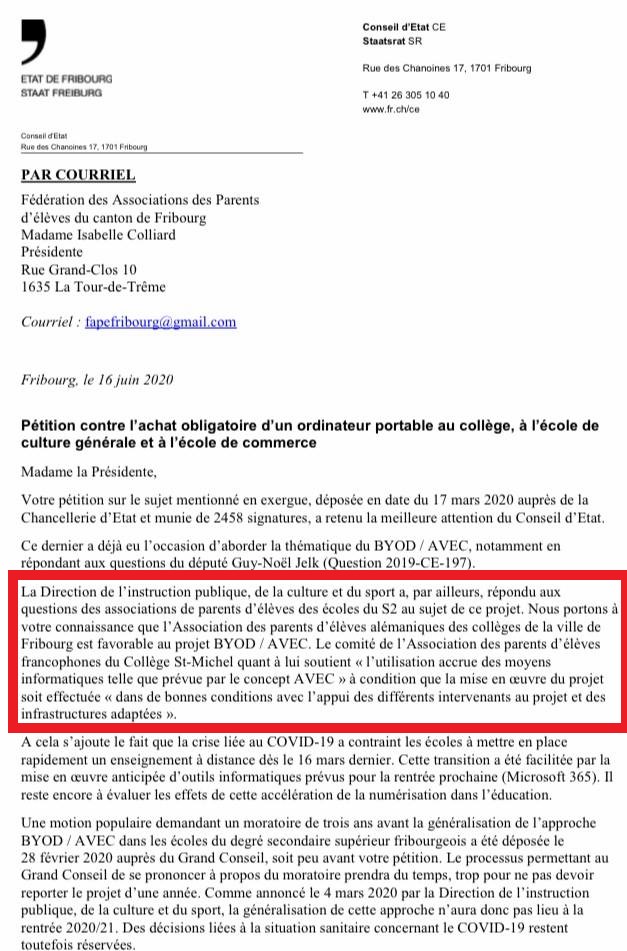 ETAT DE FRIBOURG
STAAT FREIBURG

Conseil d'Etat CE
Staatsrat SR

Rue des Chanoines 17, 1701 Fribourg

T +41 26 305 10 40
www.fr.ch/ce

Conseil d'Etat
Rue des Chanoines 17, 1701 Fribourg

PAR COURRIEL

Fédération des Associations des Parents d'élèves du canton de Fribourg
Madame Isabelle Colliard
Présidente
Rue Grand-Clos 10
1635 La Tour-de-Trême

Courriel : fapefribourg@gmail.com

Fribourg, le 16 juin 2020

Pétition contre l'achat obligatoire d'un ordinateur portable au collège, à l'école de culture générale et à l'école de commerce

Madame la Présidente,

Votre pétition sur le sujet mentionné en exergue, déposée en date du 17 mars 2020 auprès de la Chancellerie d'Etat et munie de 2458 signatures, a retenu la meilleure attention du Conseil d'Etat.

Ce dernier a déjà eu l'occasion d'aborder la thématique du BYOD / AVEC, notamment en répondant aux questions du député Guy-Noël Jelk (Question 2019-CE-197).

La Direction de l'instruction publique, de la culture et du sport a, par ailleurs, répondu aux questions des associations de parents d'élèves des écoles du S2 au sujet de ce projet. Nous portons à votre connaissance que l'Association des parents d'élèves alémaniques des collèges de la ville de Fribourg est favorable au projet BYOD / AVEC. Le comité de l'Association des parents d'élèves francophones du Collège St-Michel quant à lui soutient « l'utilisation accrue des moyens informatiques telle que prévue par le concept AVEC » à condition que la mise en œuvre du projet soit effectuée « dans de bonnes conditions avec l'appui des différents intervenants au projet et des infrastructures adaptées ».

A cela s'ajoute le fait que la crise liée au COVID-19 a contraint les écoles à mettre en place rapidement un enseignement à distance dès le 16 mars dernier. Cette transition a été facilitée par la mise en œuvre anticipée d'outils informatiques prévus pour la rentrée prochaine (Microsoft 365). Il reste encore à évaluer les effets de cette accélération de la numérisation dans l'éducation.

Une motion populaire demandant un moratoire de trois ans avant la généralisation de l'approche BYOD / AVEC dans les écoles du degré secondaire supérieur fribourgeois a été déposée le 28 février 2020 auprès du Grand Conseil, soit peu avant votre pétition. Le processus permettant au Grand Conseil de se prononcer à propos du moratoire prendra du temps, trop pour ne pas devoir reporter le projet d'une année. Comme annoncé le 4 mars 2020 par la Direction de l'instruction publique, de la culture et du sport, la généralisation de cette approche n'aura donc pas lieu à la rentrée 2020/21. Des décisions liées à la situation sanitaire concernant le COVID-19 restent toutefois réservées.